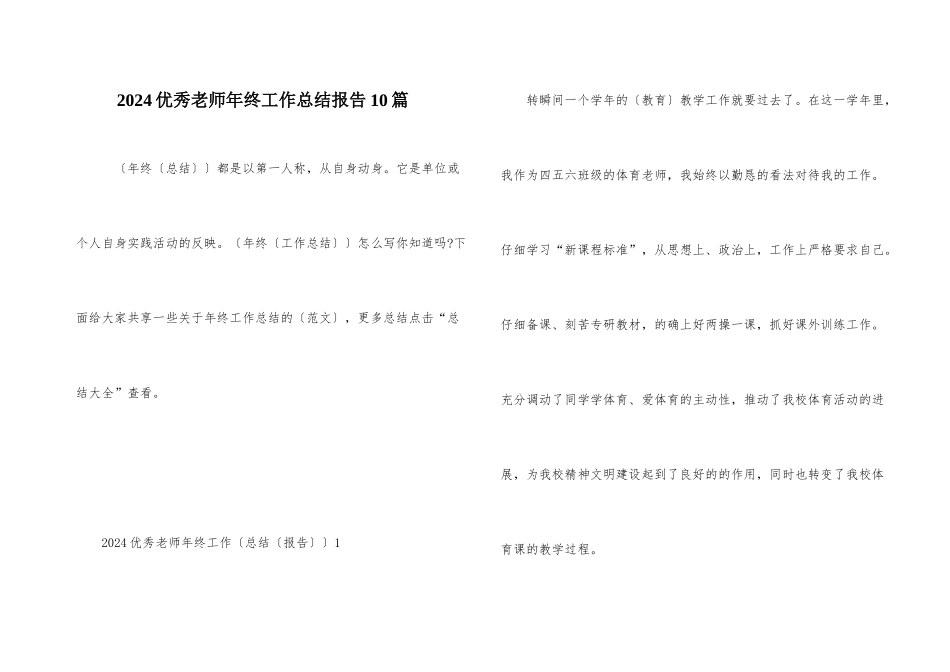 2024优秀老师年终工作总结报告10篇

〔年终〔总结〕〕都是以第一人称，从自身动身。它是单位或个人自身实践活动的反映。〔年终〔工作总结〕〕怎么写你知道吗?下面给大家共享一些关于年终工作总结的〔范文〕，更多总结点击“总结大全”查看。

2024优秀老师年终工作〔总结〔报告〕〕1

转瞬间一个学年的〔教育〕教学工作就要过去了。在这一学年里，我作为四五六班级的体育老师，我始终以勤恳的看法对待我的工作。仔细学习“新课程标准”，从思想上、政治上，工作上严格要求自己。仔细备课、刻苦专研教材，的确上好两操一课，抓好课外训练工作。充分调动了同学学体育、爱体育的主动性，推动了我校体育活动的进展，为我校精神文明建设起到了良好的的作用，同时也转变了我校体育课的教学过程。